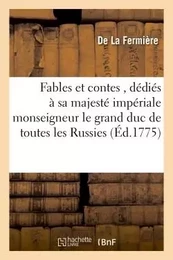 De La Fermière

Fables et contes , dédiés à sa majesté impériale monseigneur le grand duc de toutes les Russies (Éd.1775)

hachette LIVRE BnF